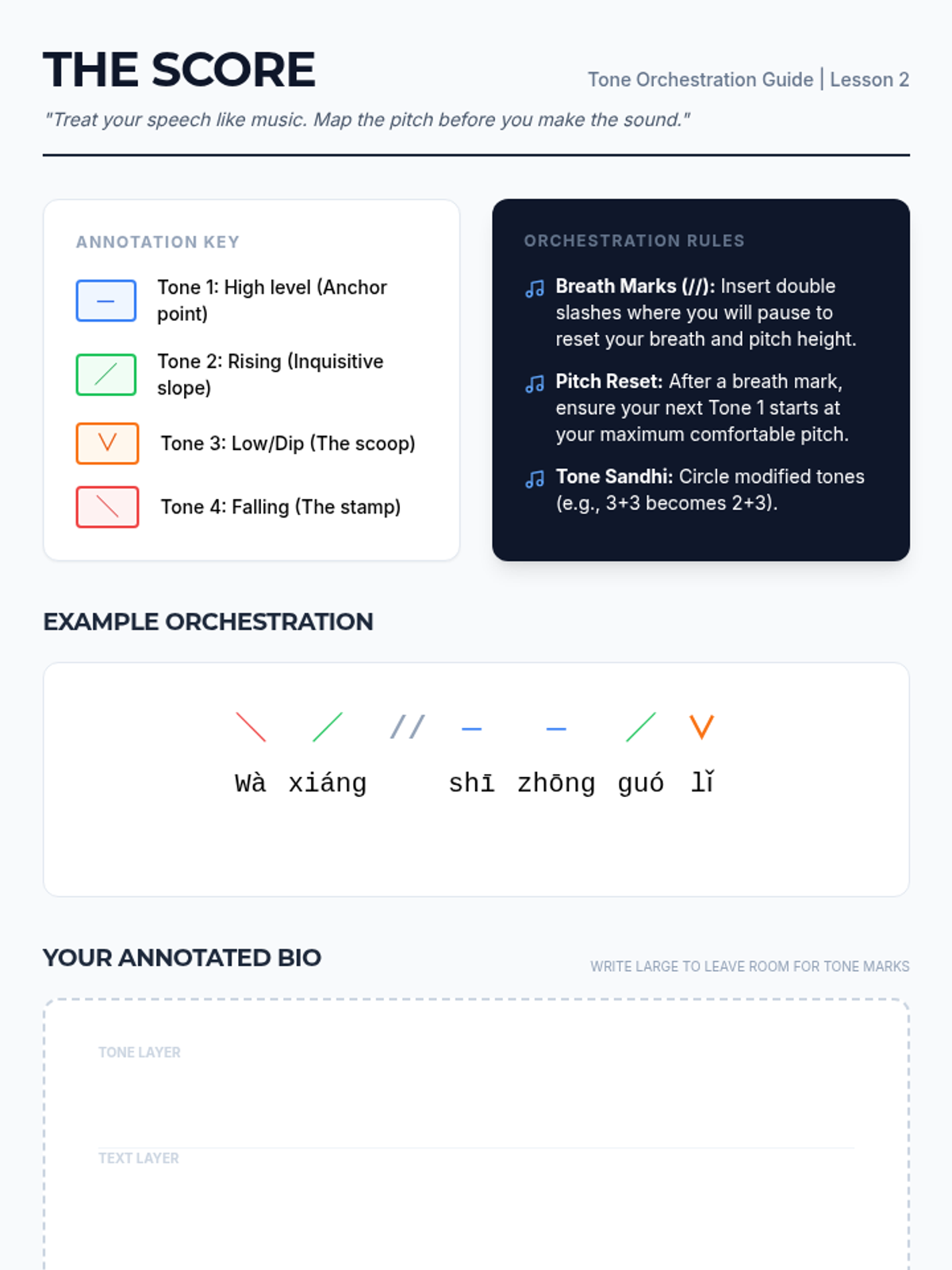 THE SCORE

Tone Orchestration Guide | Lesson 2

"Treat your speech like music. Map the pitch before you make the sound."

ANNOTATION KEY

—
Tone 1: High level (Anchor point)

/
Tone 2: Rising (Inquisitive slope)

V
Tone 3: Low/Dip (The scoop)

\
Tone 4: Falling (The stamp)

ORCHESTRATION RULES

Breath Marks (//): Insert double slashes where you will pause to reset your breath and pitch height.

Pitch Reset: After a breath mark, ensure your next Tone 1 starts at your maximum comfortable pitch.

Tone Sandhi: Circle modified tones (e.g., 3+3 becomes 2+3).

EXAMPLE ORCHESTRATION

\ / // — — / V
Wà xiáng shī zhōng guó lǐ

YOUR ANNOTATED BIO

WRITE LARGE TO LEAVE ROOM FOR TONE MARKS

TONE LAYER

TEXT LAYER